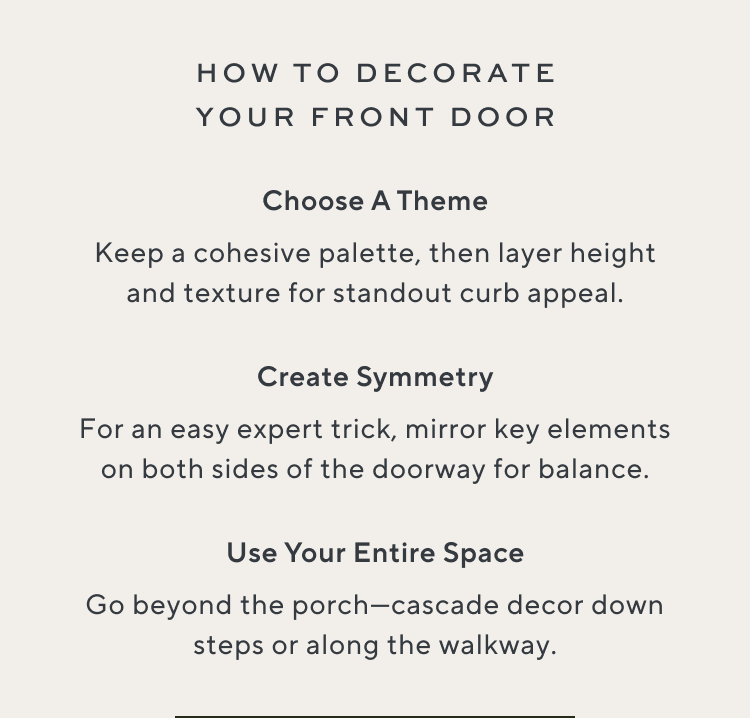 HOW TO DECORATE YOUR FRONT DOOR

Choose A Theme

Keep a cohesive palette, then layer height and texture for standout curb appeal.

Create Symmetry

For an easy expert trick, mirror key elements on both sides of the doorway for balance.

Use Your Entire Space

Go beyond the porch—cascade decor down steps or along the walkway.